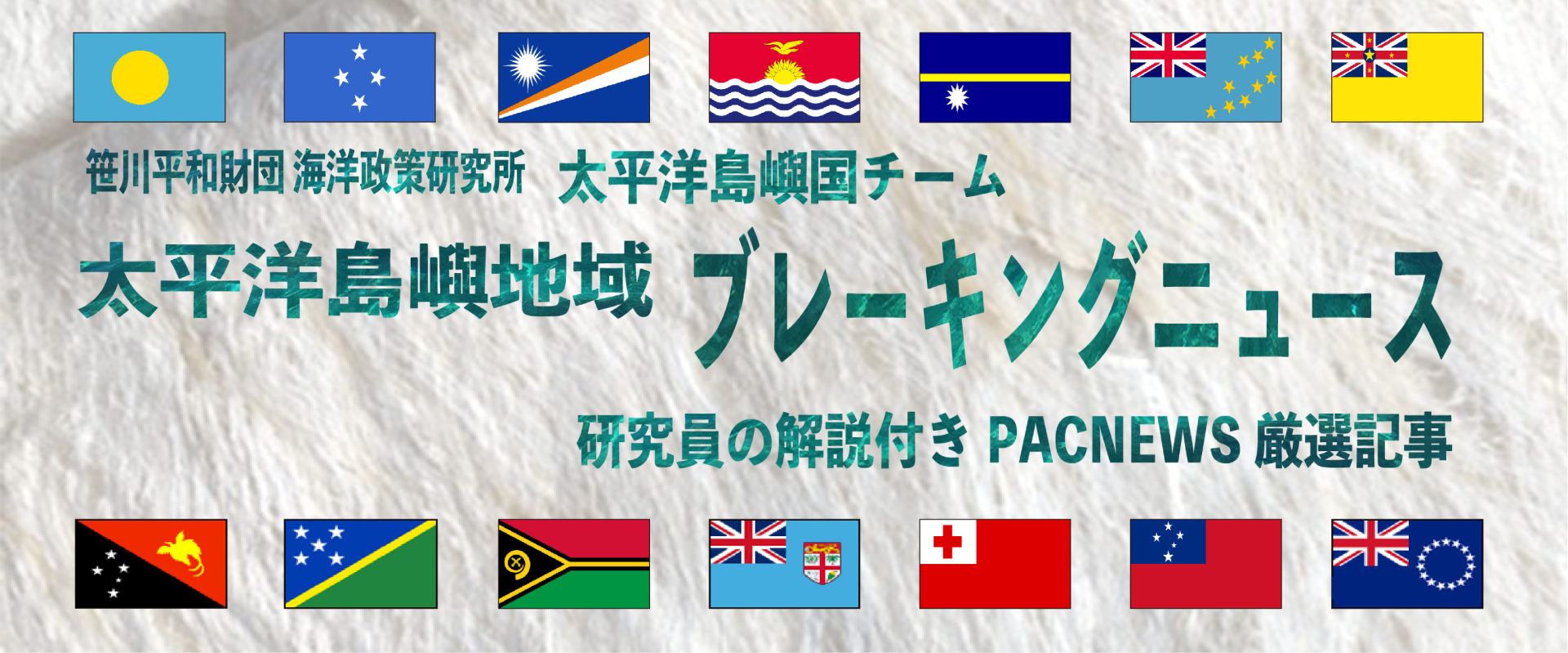 笹川平和財団 海洋政策研究所 太平洋島嶼国チーム

太平洋島嶼地域 ブレーキングニュース

研究員の解説付き PACNEWS 厳選記事